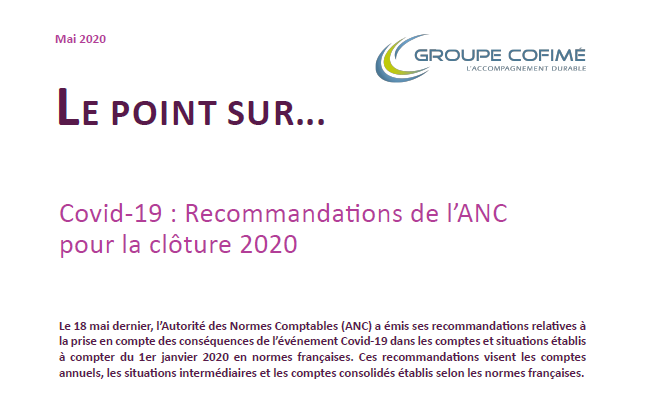 Mai 2020

GROUPE COFIMÉ
L'ACCOMPAGNEMENT DURABLE

LE POINT SUR...

Covid-19 : Recommandations de l'ANC pour la clôture 2020

Le 18 mai dernier, l'Autorité des Normes Comptables (ANC) a émis ses recommandations relatives à la prise en compte des conséquences de l'événement Covid-19 dans les comptes et situations établis à compter du 1er janvier 2020 en normes françaises. Ces recommandations visent les comptes annuels, les situations intermédiaires et les comptes consolidés établis selon les normes françaises.